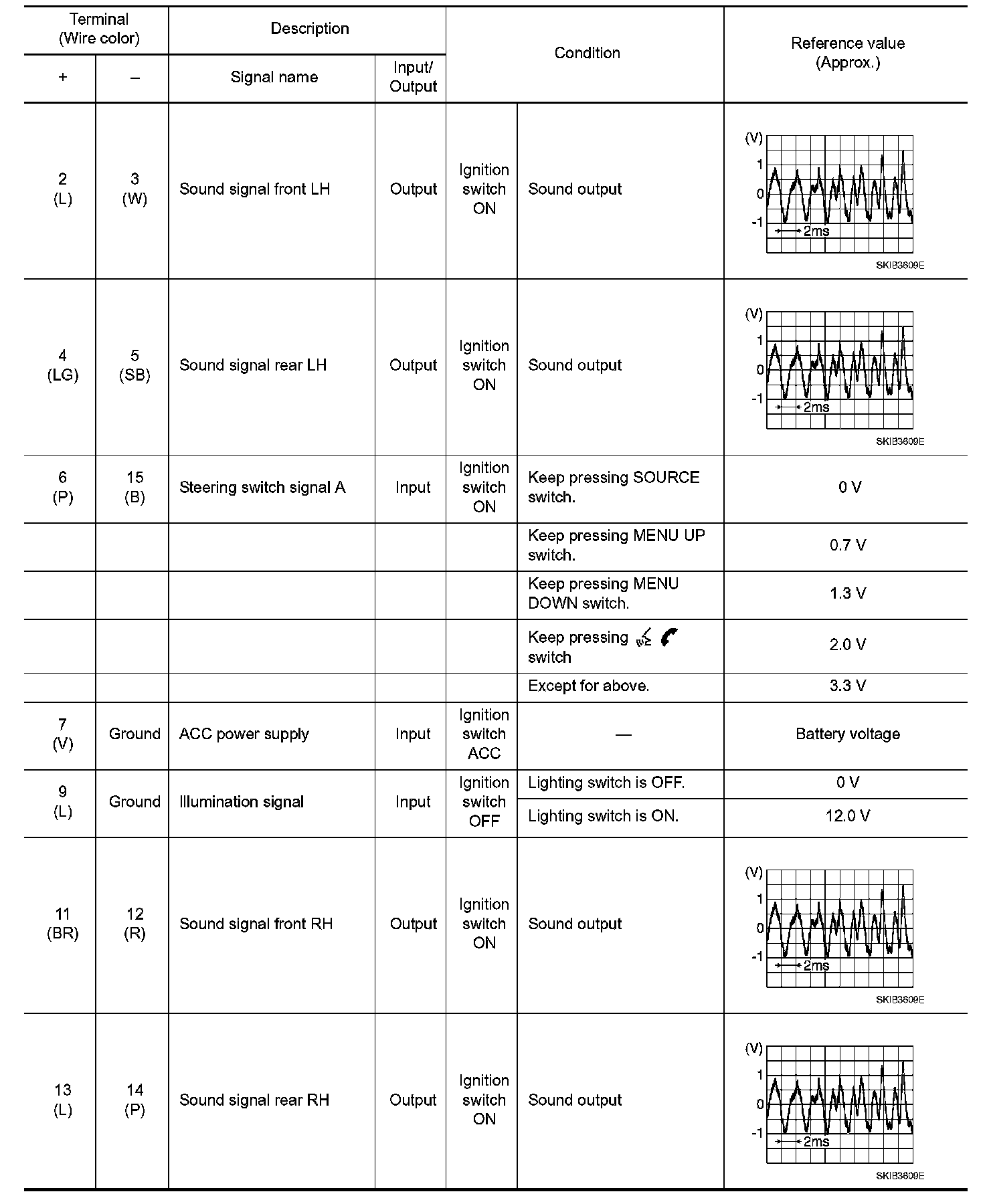 | Terminal (Wire color) + | Terminal (Wire color) – | Description Signal name | Description Input/ Output | Condition | Condition | Reference value (Approx.) |
|---|---|---|---|---|---|---|
| 2 (L) | 3 (W) | Sound signal front LH | Output | Ignition switch ON | Sound output | (V) 1 0 -1 2ms SKIB3609E |
| 4 (LG) | 5 (SB) | Sound signal rear LH | Output | Ignition switch ON | Sound output | (V) 1 0 -1 2ms SKIB3609E |
| 6 (P) | 15 (B) | Steering switch signal A | Input | Ignition switch ON | Keep pressing SOURCE switch. | 0 V |
| | | | | | Keep pressing MENU UP switch. | 0.7 V |
| | | | | | Keep pressing MENU DOWN switch. | 1.3 V |
| | | | | | Keep pressing switch | 2.0 V |
| | | | | | Except for above. | 3.3 V |
| 7 (V) | Ground | ACC power supply | Input | Ignition switch ACC | — | Battery voltage |
| 9 (L) | Ground | Illumination signal | Input | Ignition switch OFF | Lighting switch is OFF. | 0 V |
| | | | | | Lighting switch is ON. | 12.0 V |
| 11 (BR) | 12 (R) | Sound signal front RH | Output | Ignition switch ON | Sound output | (V) 1 0 -1 2ms SKIB3609E |
| 13 (L) | 14 (P) | Sound signal rear RH | Output | Ignition switch ON | Sound output | (V) 1 0 -1 2ms SKIB3609E |